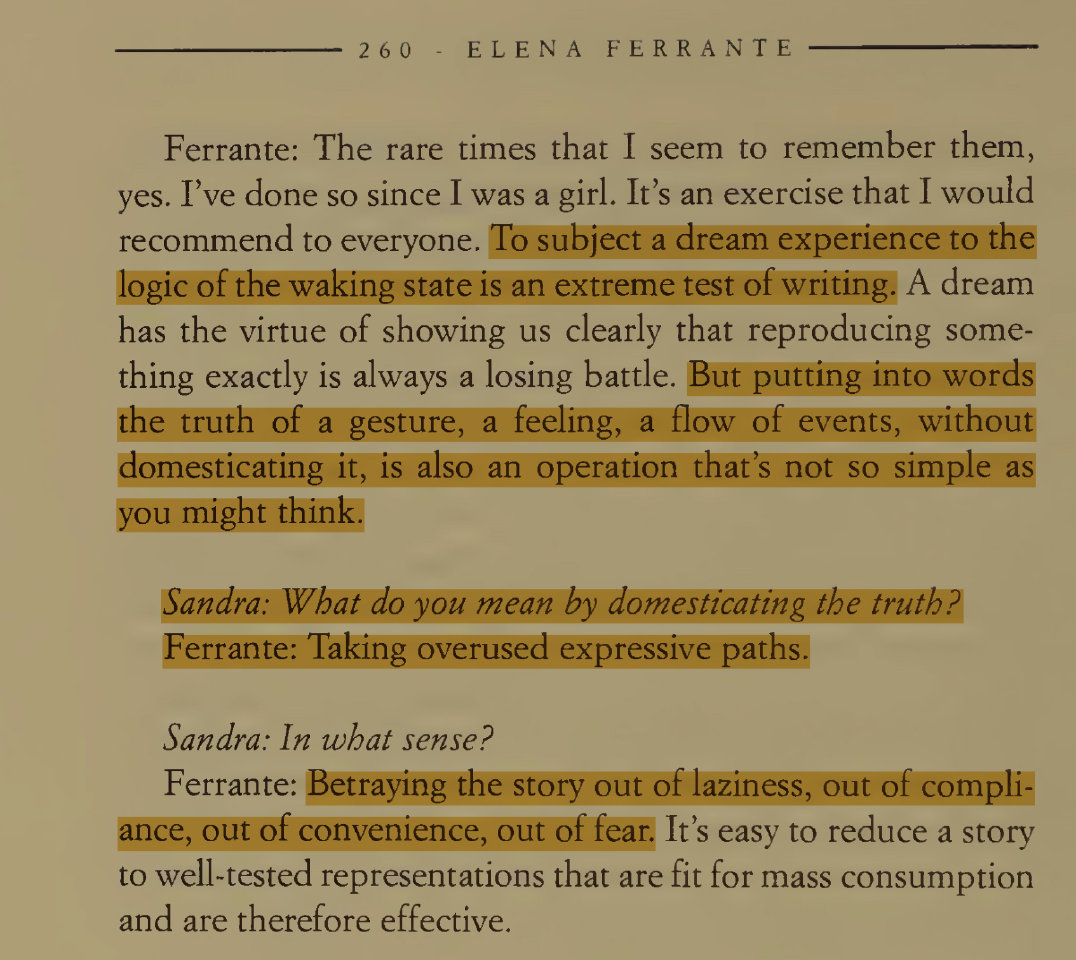 260 - ELENA FERRANTE

Ferrante: The rare times that I seem to remember them, yes. I've done so since I was a girl. It's an exercise that I would recommend to everyone. To subject a dream experience to the logic of the waking state is an extreme test of writing. A dream has the virtue of showing us clearly that reproducing something exactly is always a losing battle. But putting into words the truth of a gesture, a feeling, a flow of events, without domesticating it, is also an operation that's not so simple as you might think.

Sandra: What do you mean by domesticating the truth?
Ferrante: Taking overused expressive paths.

Sandra: In what sense?
Ferrante: Betraying the story out of laziness, out of compliance, out of convenience, out of fear. It's easy to reduce a story to well-tested representations that are fit for mass consumption and are therefore effective.